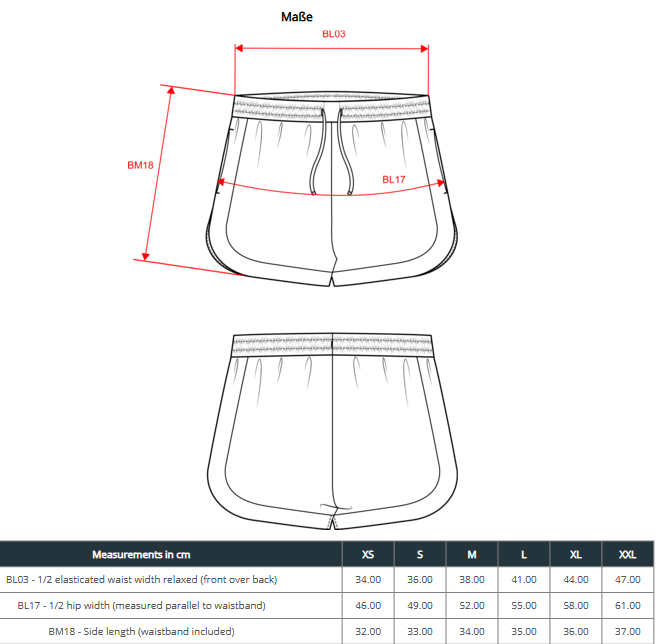 Maße

BL03

BM18

BL17

| Measurements in cm | XS | S | M | L | XL | XXL |
|---|---|---|---|---|---|---|
| BL03 - 1/2 elasticated waist width relaxed (front over back) | 34.00 | 36.00 | 38.00 | 41.00 | 44.00 | 47.00 |
| BL17 - 1/2 hip width (measured parallel to waistband) | 46.00 | 49.00 | 52.00 | 55.00 | 58.00 | 61.00 |
| BM18 - Side length (waistband included) | 32.00 | 33.00 | 34.00 | 35.00 | 36.00 | 37.00 |